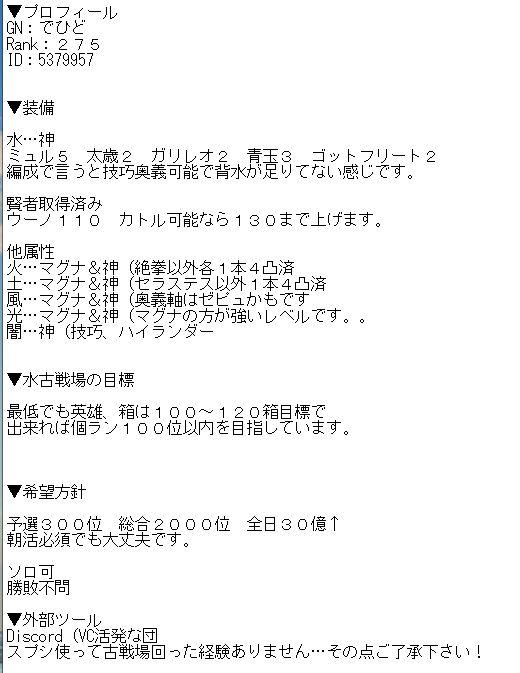 ▼プロフィール
GN：でひど
Rank：２７５
ID：5379957

▼装備

水…神
ミュル５　太歳２　ガリレオ２　青玉３　ゴットフリート２
編成で言うと技巧奥義可能で背水が足りてない感じです。

賢者取得済み
ウーノ１１０　カトル可能なら１３０まで上げます。

他属性
火…マグナ＆神（絶拳以外各１本４凸済
土…マグナ＆神（セラステス以外１本４凸済
風…マグナ＆神（奥義軸はゼピュかもです
光…マグナ＆神（マグナの方が強いレベルです。。
闇…神（技巧、ハイランダー

▼水古戦場の目標

最低でも英雄、箱は１００～１２０箱目標で
出来れば個ラン１００位以内を目指しています。

▼希望方針

予選３００位　総合２０００位　全日３０億↑
朝活必須でも大丈夫です。

ソロ可
勝敗不問

▼外部ツール
Discord（VC活発な団
スプシ使って古戦場回った経験ありません…その点ご了承下さい！